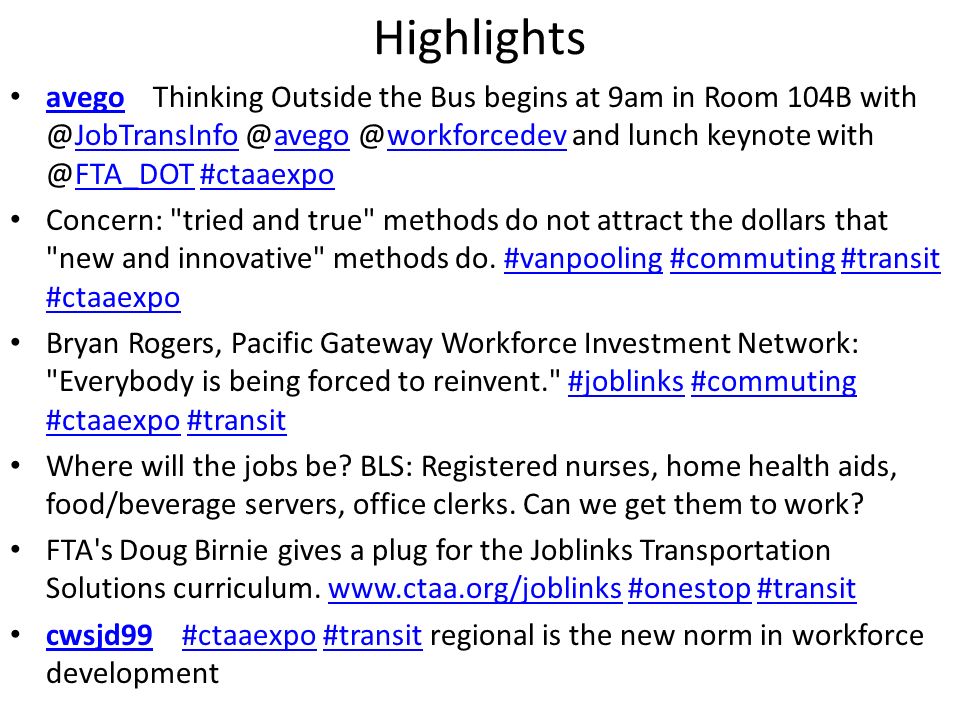 Highlights

• avego Thinking Outside the Bus begins at 9am in Room 104B with @JobTransInfo @avego @workforcedev and lunch keynote with @FTA_DOT #ctaaexpo

• Concern: "tried and true" methods do not attract the dollars that "new and innovative" methods do. #vanpooling #commuting #transit #ctaaexpo

• Bryan Rogers, Pacific Gateway Workforce Investment Network: "Everybody is being forced to reinvent." #joblinks #commuting #ctaaexpo #transit

• Where will the jobs be? BLS: Registered nurses, home health aids, food/beverage servers, office clerks. Can we get them to work?

• FTA's Doug Birnie gives a plug for the Joblinks Transportation Solutions curriculum. www.ctaa.org/joblinks #onestop #transit

• cwsjd99 #ctaaexpo #transit regional is the new norm in workforce development